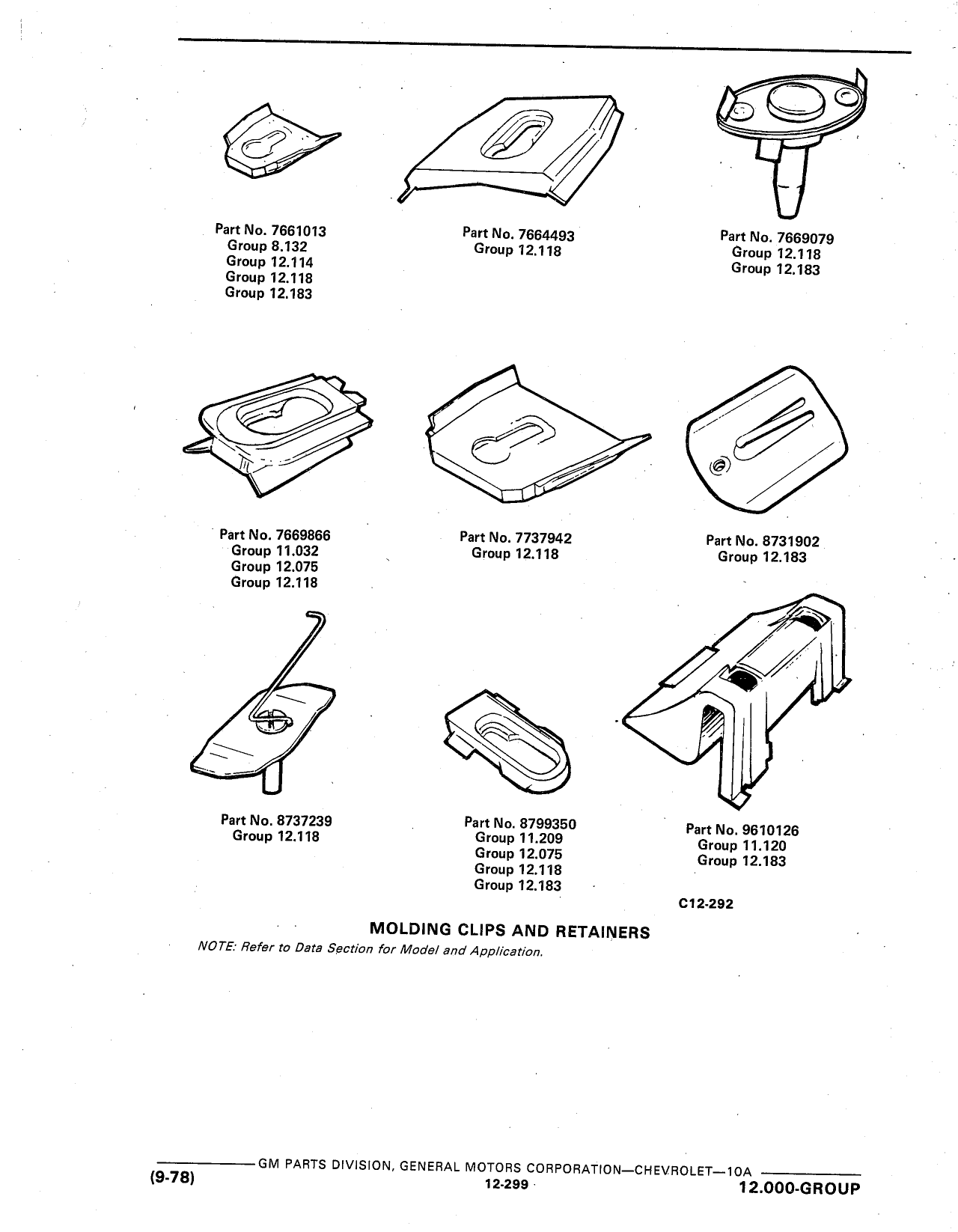 Part No. 7661013
Group 8.132
Group 12.114
Group 12.118
Group 12.183

Part No. 7664493
Group 12.118

Part No. 7669079
Group 12.118
Group 12.183

Part No. 7669866
Group 11.032
Group 12.075
Group 12.118

Part No. 7737942
Group 12.118

Part No. 8731902
Group 12.183

Part No. 8737239
Group 12.118

Part No. 8799350
Group 11.209
Group 12.075
Group 12.118
Group 12.183

Part No. 9610126
Group 11.120
Group 12.183

C12-292

MOLDING CLIPS AND RETAINERS

NOTE: Refer to Data Section for Model and Application.

(9-78) GM PARTS DIVISION, GENERAL MOTORS CORPORATION—CHEVROLET—10A
12-299
12.000-GROUP